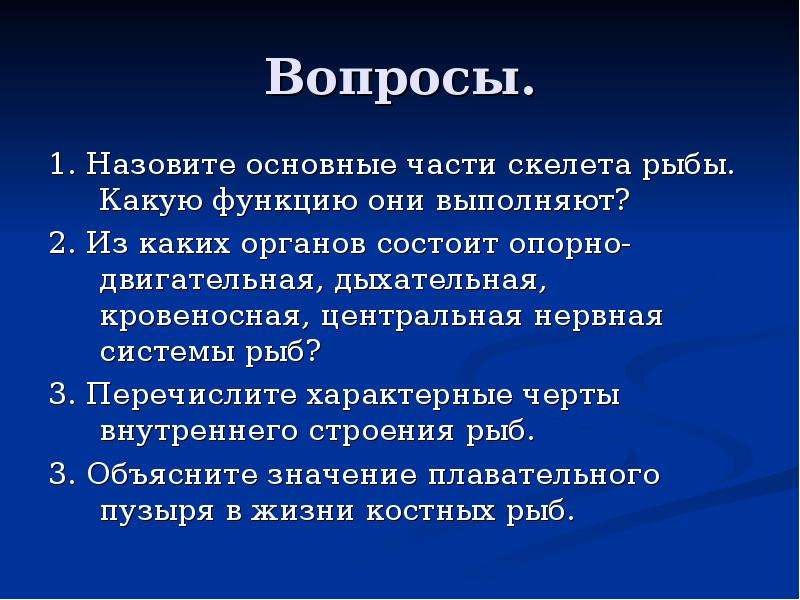 Вопросы.

1. Назовите основные части скелета рыбы. Какую функцию они выполняют?

2. Из каких органов состоит опорно-двигательная, дыхательная, кровеносная, центральная нервная системы рыб?

3. Перечислите характерные черты внутреннего строения рыб.

3. Объясните значение плавательного пузыря в жизни костных рыб.